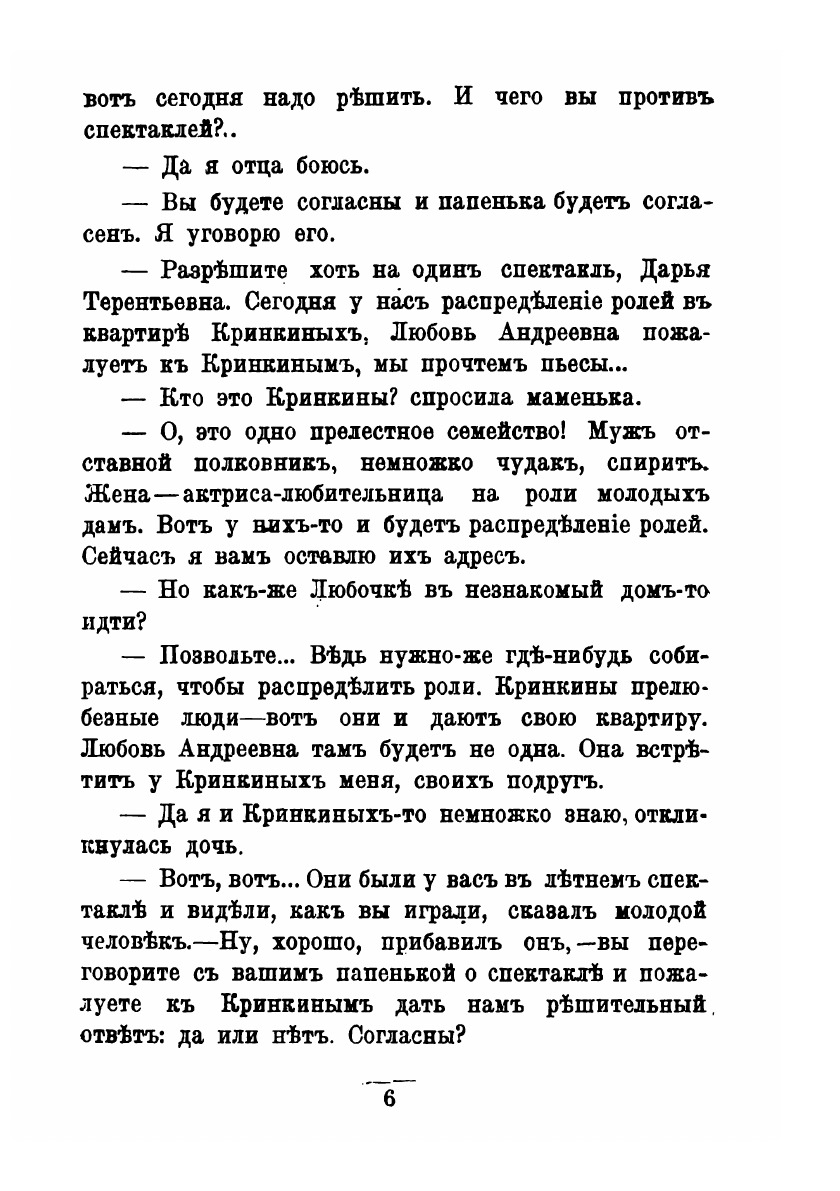 вотъ сегодня надо рѣшить. И чего вы противъ спектаклей?..

— Да я отца боюсь.

— Вы будете согласны и папенька будетъ согласенъ. Я уговорю его.

— Разрѣшите хоть на одинъ спектакль, Дарья Терентьевна. Сегодня у насъ распредѣленіе ролей въ квартирѣ Кринкиныхъ. Любовь Андреевна пожалуетъ къ Кринкинымъ, мы прочтемъ пьесы...

— Кто это Кринкины? спросила маменька.

— О, это одно прелестное семейство! Мужъ отставной полковникъ, немножко чудакъ, спиритъ. Жена—актриса-любительница на роли молодыхъ дамъ. Вотъ у нихъ-то и будетъ распредѣленіе ролей. Сейчасъ я вамъ оставлю ихъ адресъ.

— Но какъ-же Любочкѣ въ незнакомый домъ-то идти?

— Позвольте... Вѣдь нужно-же гдѣ-нибудь собираться, чтобы распредѣлить роли. Кринкины прелюбезные люди—вотъ они и даютъ свою квартиру. Любовь Андреевна тамъ будетъ не одна. Она встрѣтитъ у Кринкиныхъ меня, своихъ подругъ.

— Да я и Кринкиныхъ-то немножко знаю, откликнулась дочь.

— Вотъ, вотъ... Они были у васъ въ лѣтнемъ спектаклѣ и видѣли, какъ вы играли, сказалъ молодой человѣкъ.—Ну, хорошо, прибавилъ онъ,—вы переговорите съ вашимъ папенькой о спектаклѣ и пожалуете къ Кринкинымъ дать намъ рѣшительный отвѣтъ: да или нѣтъ. Согласны?

6